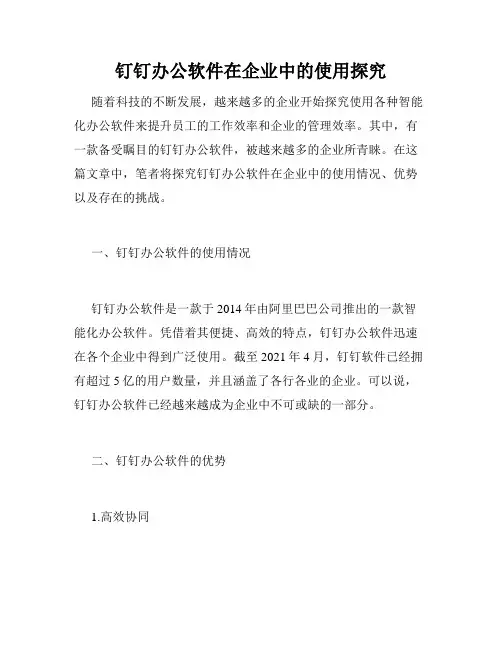 钉钉办公软件在企业中的使用探究

随着科技的不断发展，越来越多的企业开始探究使用各种智能化办公软件来提升员工的工作效率和企业的管理效率。其中，有一款备受瞩目的钉钉办公软件，被越来越多的企业所青睐。在这篇文章中，笔者将探究钉钉办公软件在企业中的使用情况、优势以及存在的挑战。

一、钉钉办公软件的使用情况

钉钉办公软件是一款于2014年由阿里巴巴公司推出的一款智能化办公软件。凭借着其便捷、高效的特点，钉钉办公软件迅速在各个企业中得到广泛使用。截至2021年4月，钉钉软件已经拥有超过5亿的用户数量，并且涵盖了各行各业的企业。可以说，钉钉办公软件已经越来越成为企业中不可或缺的一部分。

二、钉钉办公软件的优势

1.高效协同